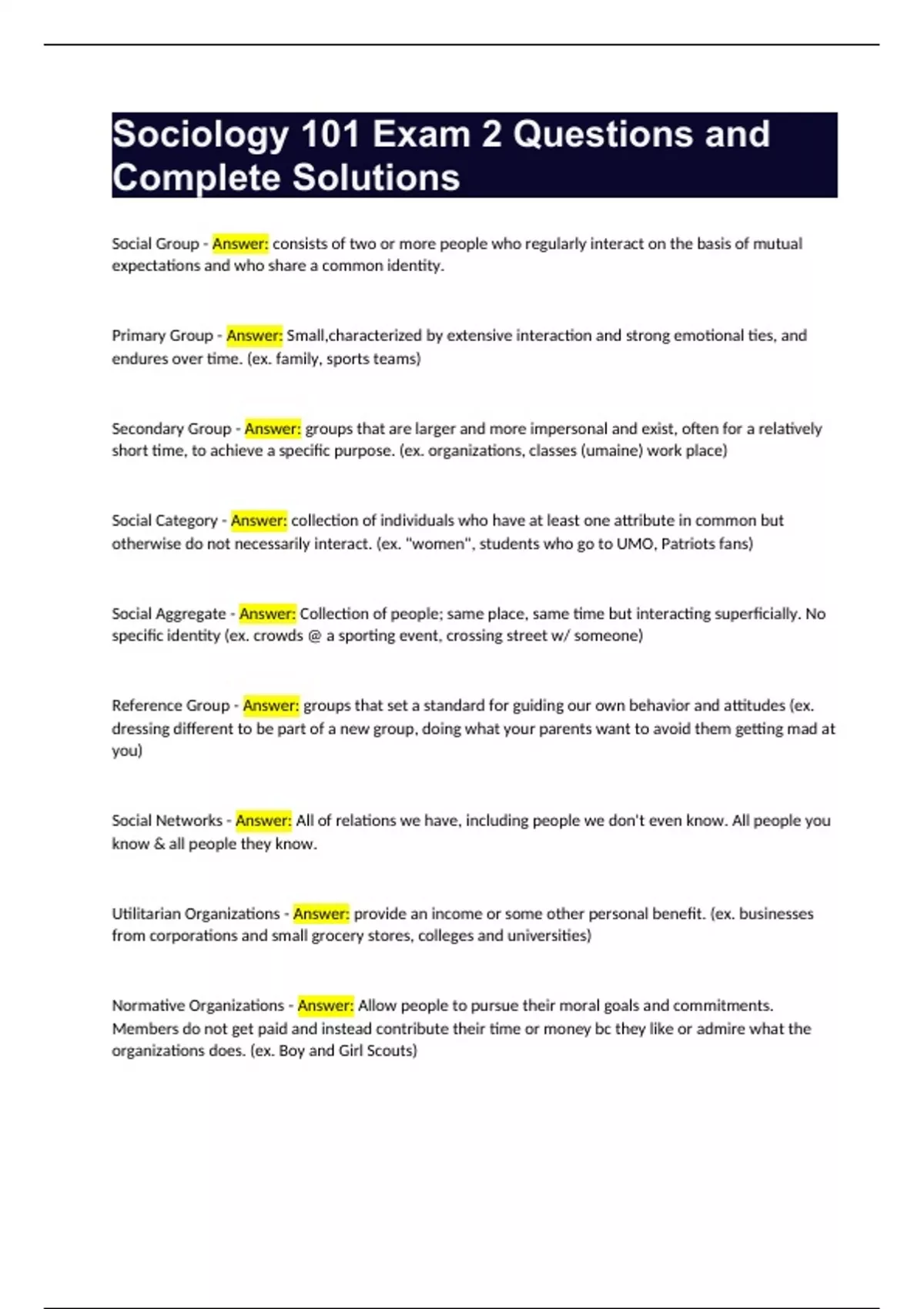 Sociology 101 Exam 2 Questions and Complete Solutions

Social Group - Answer: consists of two or more people who regularly interact on the basis of mutual expectations and who share a common identity.

Primary Group - Answer: Small,characterized by extensive interaction and strong emotional ties, and endures over time. (ex. family, sports teams)

Secondary Group - Answer: groups that are larger and more impersonal and exist, often for a relatively short time, to achieve a specific purpose. (ex. organizations, classes (umaine) work place)

Social Category - Answer: collection of individuals who have at least one attribute in common but otherwise do not necessarily interact. (ex. "women", students who go to UMO, Patriots fans)

Social Aggregate - Answer: Collection of people; same place, same time but interacting superficially. No specific identity (ex. crowds @ a sporting event, crossing street w/ someone)

Reference Group - Answer: groups that set a standard for guiding our own behavior and attitudes (ex. dressing different to be part of a new group, doing what your parents want to avoid them getting mad at you)

Social Networks - Answer: All of relations we have, including people we don't even know. All people you know & all people they know.

Utilitarian Organizations - Answer: provide an income or some other personal benefit. (ex. businesses from corporations and small grocery stores, colleges and universities)

Normative Organizations - Answer: Allow people to pursue their moral goals and commitments. Members do not get paid and instead contribute their time or money bc they like or admire what the organizations does. (ex. Boy and Girl Scouts)